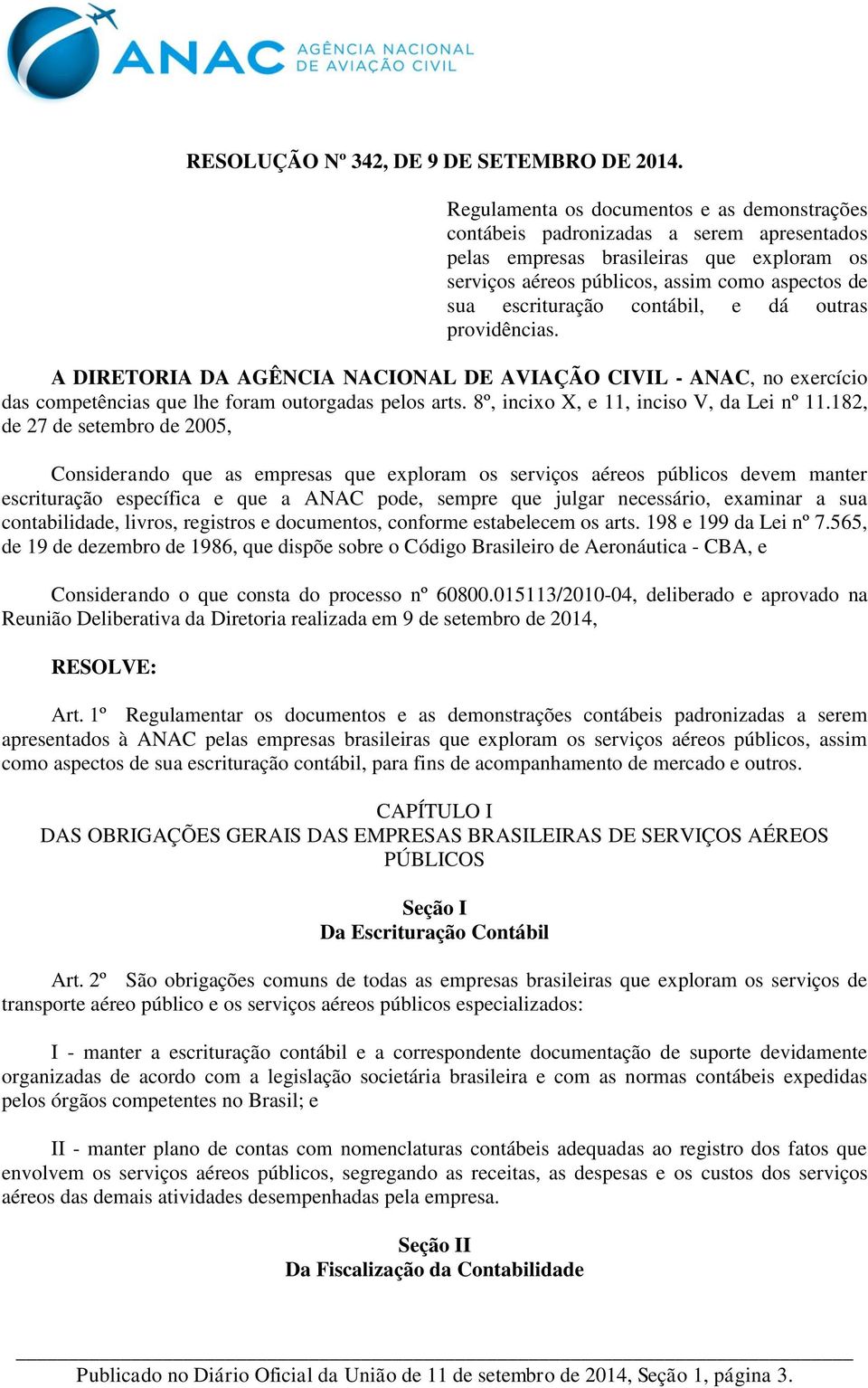 ANAC AGÊNCIA NACIONAL DE AVIAÇÃO CIVIL

RESOLUÇÃO Nº 342, DE 9 DE SETEMBRO DE 2014.

Regulamenta os documentos e as demonstrações contábeis padronizadas a serem apresentados pelas empresas brasileiras que exploram os serviços aéreos públicos, assim como aspectos de sua escrituração contábil, e dá outras providências.

A DIRETORIA DA AGÊNCIA NACIONAL DE AVIAÇÃO CIVIL - ANAC, no exercício das competências que lhe foram outorgadas pelos arts. 8º, incixo X, e 11, inciso V, da Lei nº 11.182, de 27 de setembro de 2005,

Considerando que as empresas que exploram os serviços aéreos públicos devem manter escrituração específica e que a ANAC pode, sempre que julgar necessário, examinar a sua contabilidade, livros, registros e documentos, conforme estabelecem os arts. 198 e 199 da Lei nº 7.565, de 19 de dezembro de 1986, que dispõe sobre o Código Brasileiro de Aeronáutica - CBA, e

Considerando o que consta do processo nº 60800.015113/2010-04, deliberado e aprovado na Reunião Deliberativa da Diretoria realizada em 9 de setembro de 2014,

RESOLVE:

Art. 1º Regulamentar os documentos e as demonstrações contábeis padronizadas a serem apresentados à ANAC pelas empresas brasileiras que exploram os serviços aéreos públicos, assim como aspectos de sua escrituração contábil, para fins de acompanhamento de mercado e outros.

CAPÍTULO I
DAS OBRIGAÇÕES GERAIS DAS EMPRESAS BRASILEIRAS DE SERVIÇOS AÉREOS PÚBLICOS

Seção I
Da Escrituração Contábil

Art. 2º São obrigações comuns de todas as empresas brasileiras que exploram os serviços de transporte aéreo público e os serviços aéreos públicos especializados:

I - manter a escrituração contábil e a correspondente documentação de suporte devidamente organizadas de acordo com a legislação societária brasileira e com as normas contábeis expedidas pelos órgãos competentes no Brasil; e

II - manter plano de contas com nomenclaturas contábeis adequadas ao registro dos fatos que envolvem os serviços aéreos públicos, segregando as receitas, as despesas e os custos dos serviços aéreos das demais atividades desempenhadas pela empresa.

Seção II
Da Fiscalização da Contabilidade

Publicado no Diário Oficial da União de 11 de setembro de 2014, Seção 1, página 3.